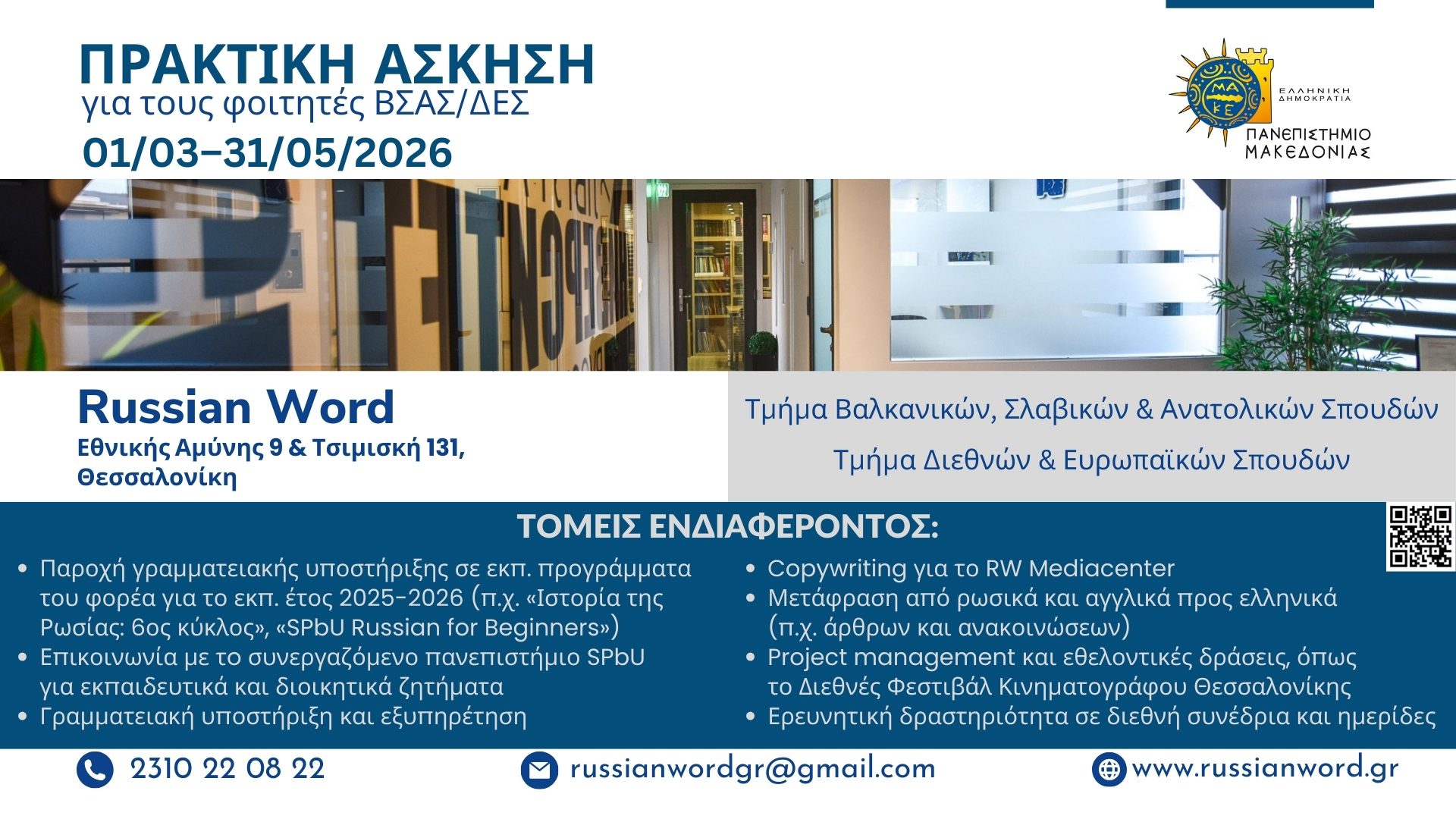 ΠΡΑΚΤΙΚΗ ΑΣΚΗΣΗ
για τους φοιτητές ΒΣΑΣ/ΔΕΣ
01/03–31/05/2026

ΕΛΛΗΝΙΚΗ ΔΗΜΟΚΡΑΤΙΑ
ΠΑΝΕΠΙΣΤΗΜΙΟ ΜΑΚΕΔΟΝΙΑΣ

Russian Word
Εθνικής Αμύνης 9 & Τσιμισκή 131, Θεσσαλονίκη

Τμήμα Βαλκανικών, Σλαβικών & Ανατολικών Σπουδών
Τμήμα Διεθνών & Ευρωπαϊκών Σπουδών

ΤΟΜΕΙΣ ΕΝΔΙΑΦΕΡΟΝΤΟΣ:

• Παροχή γραμματειακής υποστήριξης σε εκπ. προγράμματα του φορέα για το εκπ. έτος 2025-2026 (π.χ. «Ιστορία της Ρωσίας: 6ος κύκλος», «SPbU Russian for Beginners»)
• Επικοινωνία με το συνεργαζόμενο πανεπιστήμιο SPbU για εκπαιδευτικά και διοικητικά ζητήματα
• Γραμματειακή υποστήριξη και εξυπηρέτηση

• Copywriting για το RW Mediacenter
• Μετάφραση από ρωσικά και αγγλικά προς ελληνικά (π.χ. άρθρων και ανακοινώσεων)
• Project management και εθελοντικές δράσεις, όπως το Διεθνές Φεστιβάλ Κινηματογράφου Θεσσαλονίκης
• Ερευνητική δραστηριότητα σε διεθνή συνέδρια και ημερίδες

2310 22 08 22
russianwordgr@gmail.com
www.russianword.gr